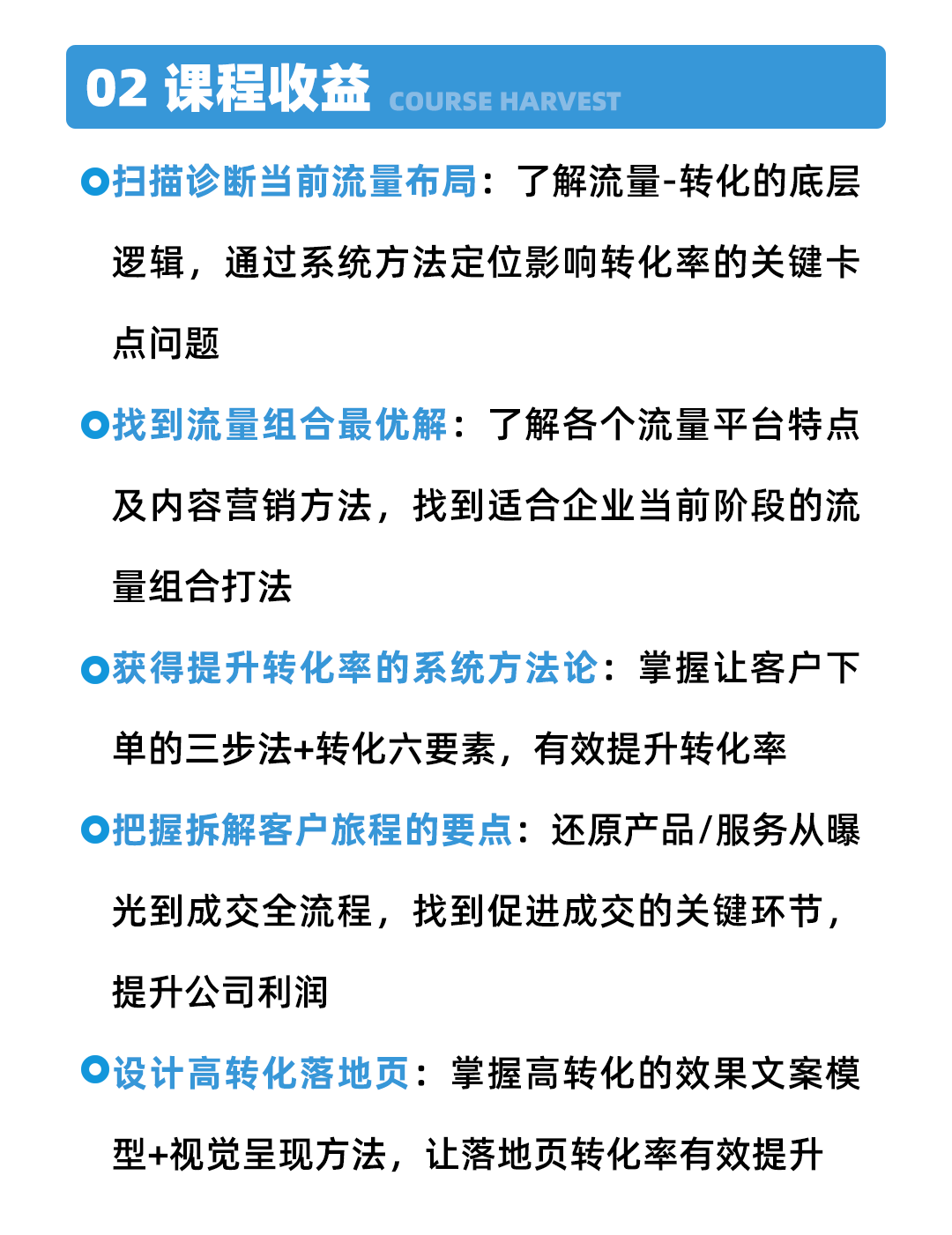 02 课程收益 COURSE HARVEST

扫描诊断当前流量布局：了解流量-转化的底层逻辑，通过系统方法定位影响转化率的关键卡点问题

找到流量组合最优解：了解各个流量平台特点及内容营销方法，找到适合企业当前阶段的流量组合打法

获得提升转化率的系统方法论：掌握让客户下单的三步法+转化六要素，有效提升转化率

把握拆解客户旅程的要点：还原产品/服务从曝光到成交全流程，找到促进成交的关键环节，提升公司利润

设计高转化落地页：掌握高转化的效果文案模型+视觉呈现方法，让落地页转化率有效提升